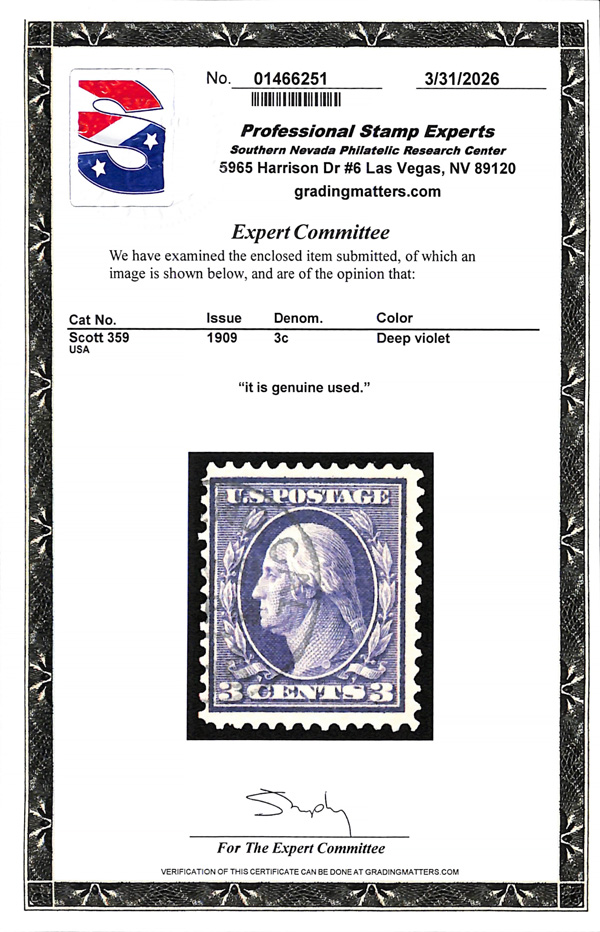 No. 01466251 3/31/2026

Professional Stamp Experts
Southern Nevada Philatelic Research Center
5965 Harrison Dr #6 Las Vegas, NV 89120
gradingmatters.com

Expert Committee

We have examined the enclosed item submitted, of which an image is shown below, and are of the opinion that:

| Cat No. | Issue | Denom. | Color |
|---|---|---|---|
| Scott 359 USA | 1909 | 3c | Deep violet |

"it is genuine used."

U.S. POSTAGE
3 CENTS 3

For The Expert Committee

VERIFICATION OF THIS CERTIFICATE CAN BE DONE AT GRADINGMATTERS.COM